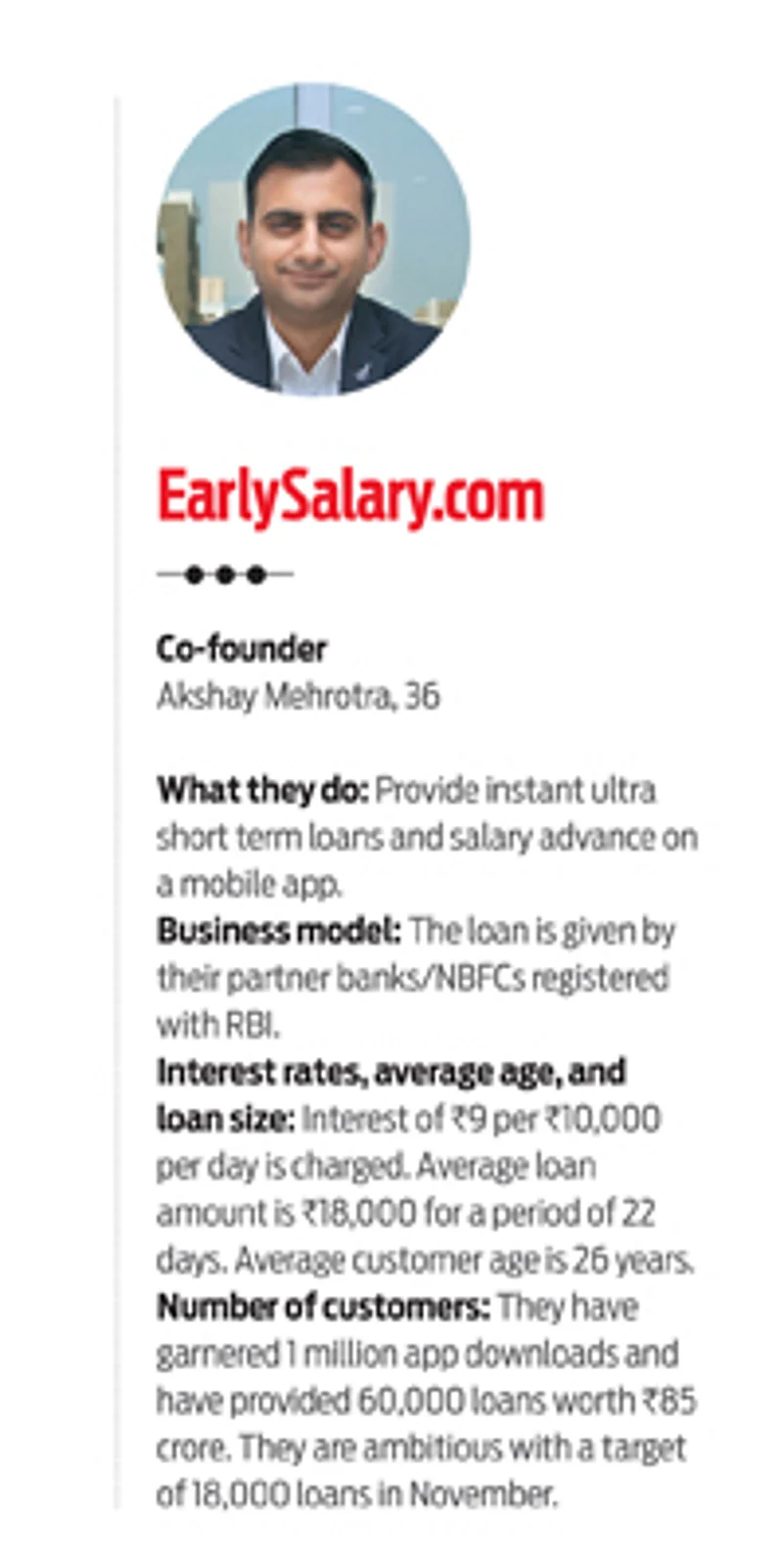 EarlySalary.com

Co-founder
Akshay Mehrotra, 36

What they do: Provide instant ultra short term loans and salary advance on a mobile app.
Business model: The loan is given by their partner banks/NBFCs registered with RBI.
Interest rates, average age, and loan size: Interest of ₹9 per ₹10,000 per day is charged. Average loan amount is ₹18,000 for a period of 22 days. Average customer age is 26 years.
Number of customers: They have garnered 1 million app downloads and have provided 60,000 loans worth ₹85 crore. They are ambitious with a target of 18,000 loans in November.